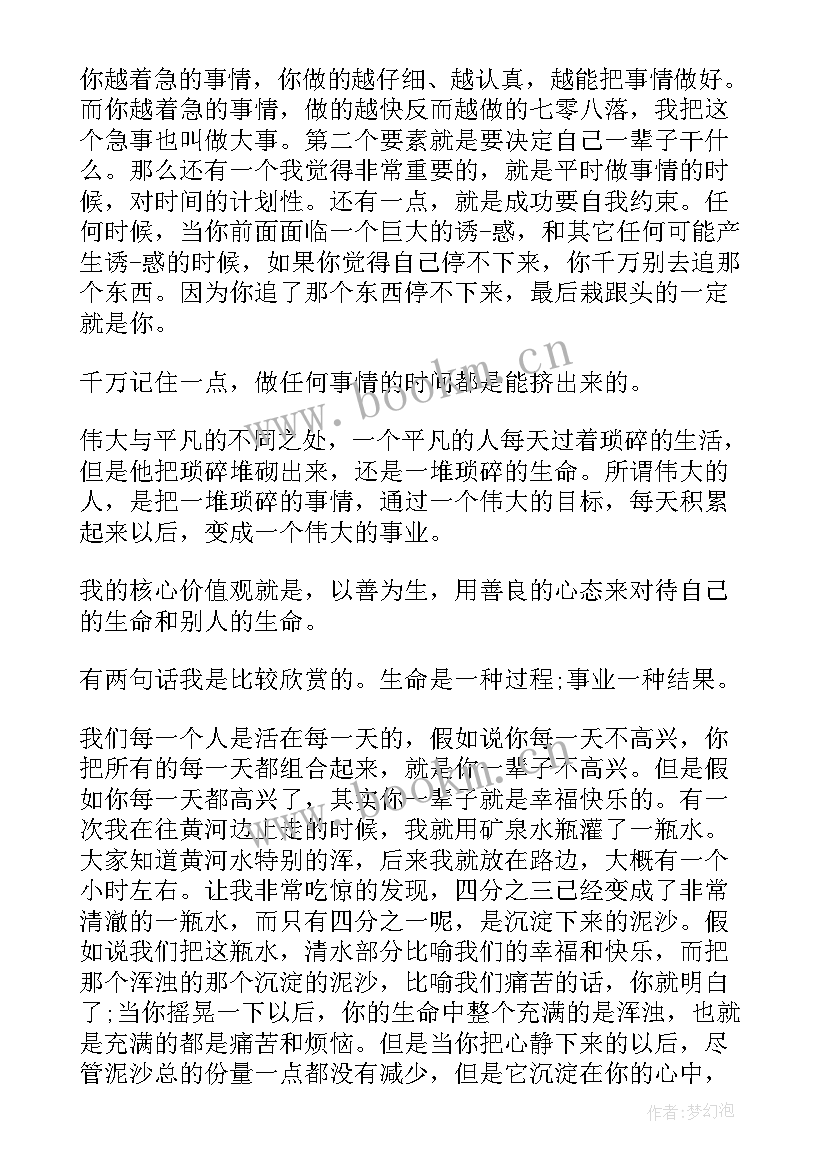 你越着急的事情，你做的越仔细、越认真，越能把事情做好。而你越着急的事情，做的越快反而越做的七零八落，我把这个急事也叫做大事。第二个要素就是要决定自己一辈子干什么。那么还有一个我觉得非常重要的，就是平时做事情的时候，对时间的计划性。还有一点，就是成功要自我约束。任何时候，当你前面面临一个巨大的诱-惑，和其它任何可能产生诱-惑的时候，如果你觉得自己停不下来，你千万别去追那个东西。因为你追了那个东西停不下来，最后栽跟头的一定就是你。

千万记住一点，做任何事情的时间都是能挤出来的。

伟大与平凡的不同之处，一个平凡的人每天过着琐碎的生活，但是他把琐碎堆砌出来，还是一堆琐碎的生命。所谓伟大的人，是把一堆琐碎的事情，通过一个伟大的目标，每天积累起来以后，变成一个伟大的事业。

我的核心价值观就是，以善为生，用善良的心态来对待自己的生命和别人的生命。

有两句话我是比较欣赏的。生命是一种过程;事业一种结果。

我们每一个人是活在每一天的，假如说你每一天不高兴，你把所有的每一天都组合起来，就是你一辈子不高兴。但是假如你每一天都高兴了，其实你一辈子就是幸福快乐的。有一次我在往黄河边上走的时候，我就用矿泉水瓶灌了一瓶水。大家知道黄河水特别的浑，后来我就放在路边，大概有一个小时左右。让我非常吃惊的发现，四分之三已经变成了非常清澈的一瓶水，而只有四分之一呢，是沉淀下来的泥沙。假如说我们把这瓶水，清水部分比喻我们的幸福和快乐，而把那个浑浊的那个沉淀的泥沙，比喻我们痛苦的话，你就明白了;当你摇晃一下以后，你的生命中整个充满的是浑浊，也就是充满的都是痛苦和烦恼。但是当你把心静下来的以后，尽管泥沙总的份量一点都没有减少，但是它沉淀在你的心中，

www.bookm.cn

作者:梦幻泡